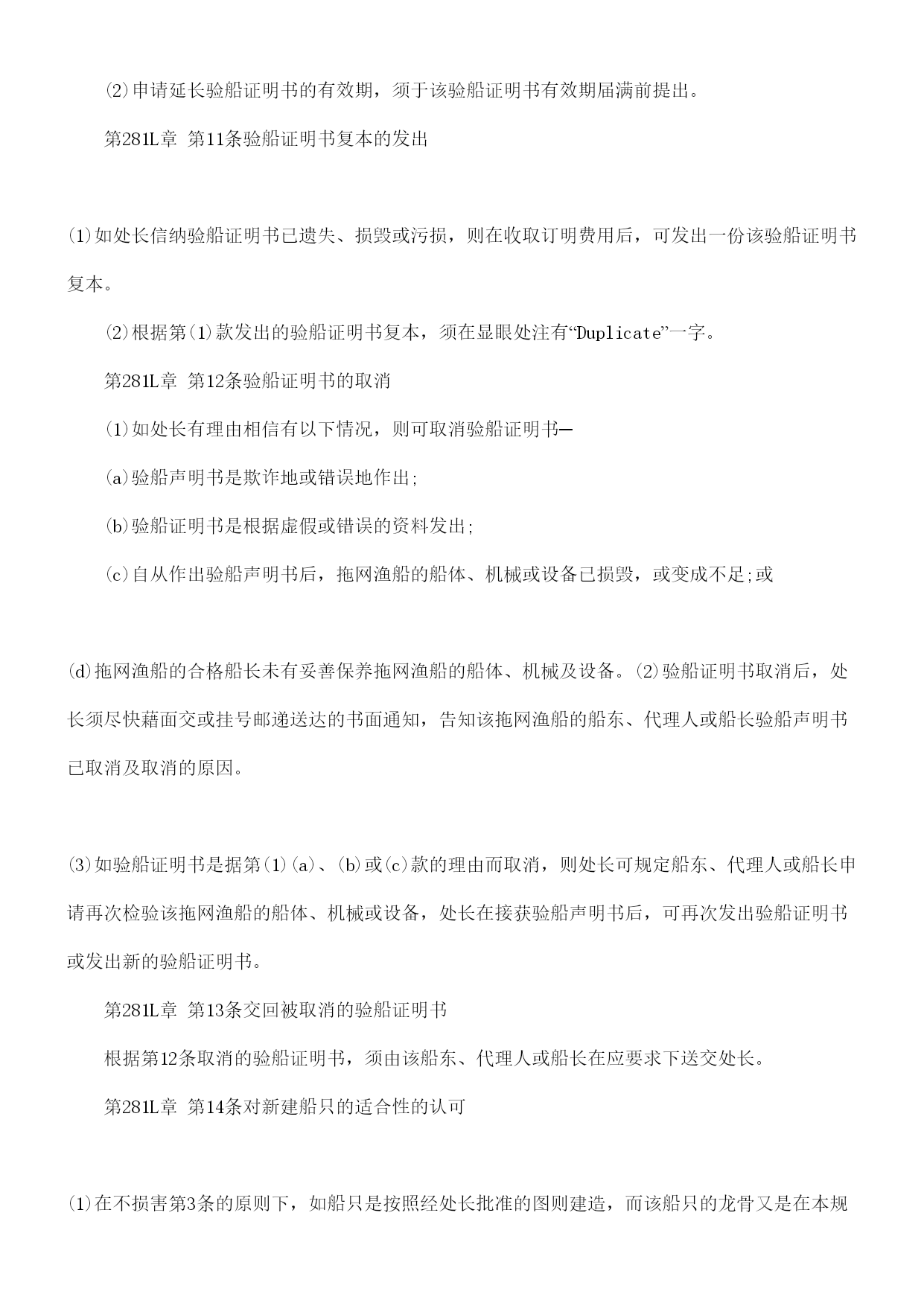 ⑵申请延长验船证明书的有效期，须于该验船证明书有效期届满前提出。

第281L章 第11条验船证明书复本的发出

⑴如处长信纳验船证明书已遗失、损毁或污损，则在收取订明费用后，可发出一份该验船证明书复本。

⑵根据第⑴款发出的验船证明书复本，须在显眼处注有“Duplicate”一字。

第281L章 第12条验船证明书的取消

⑴如处长有理由相信有以下情况，则可取消验船证明书—

⒜验船声明书是欺诈地或错误地作出;

⒝验船证明书是根据虚假或错误的资料发出;

⒞自从作出验船声明书后，拖网渔船的船体、机械或设备已损毁，或变成不足;或

⒟拖网渔船的合格船长未有妥善保养拖网渔船的船体、机械及设备。⑵验船证明书取消后，处长须尽快藉面交或挂号邮递送达的书面通知，告知该拖网渔船的船东、代理人或船长验船声明书已取消及取消的原因。

⑶如验船证明书是据第⑴⒜、⒝或⒞款的理由而取消，则处长可规定船东、代理人或船长申请再次检验该拖网渔船的船体、机械或设备，处长在接获验船声明书后，可再次发出验船证明书或发出新的验船证明书。

第281L章 第13条交回被取消的验船证明书

根据第12条取消的验船证明书，须由该船东、代理人或船长在应要求下送交处长。

第281L章 第14条对新建船只的适合性的认可

⑴在不损害第3条的原则下，如船只是按照经处长批准的图则建造，而该船只的龙骨又是在本规